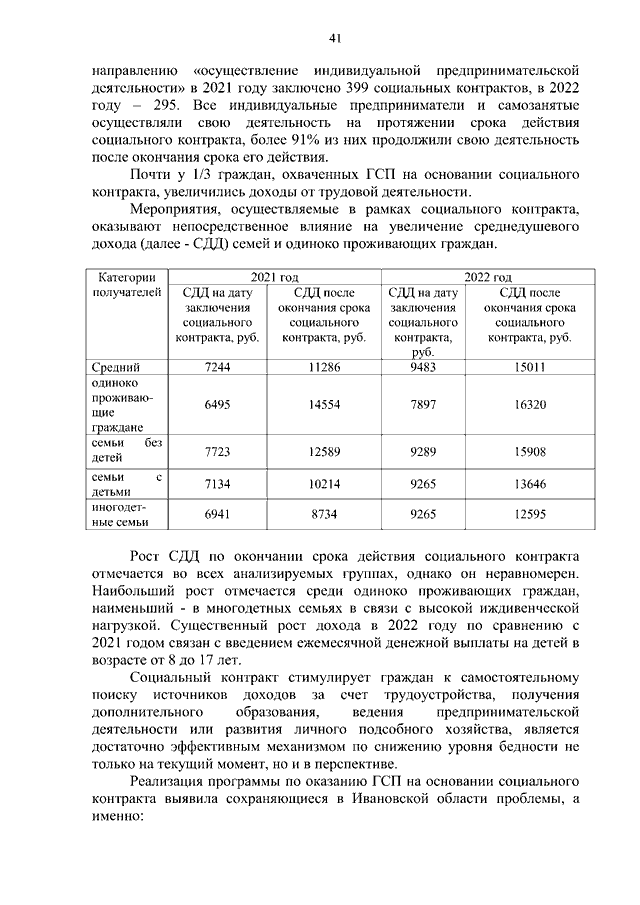 41

направлению «осуществление индивидуальной предпринимательской деятельности» в 2021 году заключено 399 социальных контрактов, в 2022 году – 295. Все индивидуальные предприниматели и самозанятые осуществляли свою деятельность на протяжении срока действия социального контракта, более 91% из них продолжили свою деятельность после окончания срока его действия.

Почти у 1/3 граждан, охваченных ГСП на основании социального контракта, увеличились доходы от трудовой деятельности.

Мероприятия, осуществляемые в рамках социального контракта, оказывают непосредственное влияние на увеличение среднедушевого дохода (далее - СДД) семей и одиноко проживающих граждан.

| Категории получателей | 2021 год | | 2022 год | |
|---|---|---|---|---|
| | СДД на дату заключения социального контракта, руб. | СДД после окончания срока социального контракта, руб. | СДД на дату заключения социального контракта, руб. | СДД после окончания срока социального контракта, руб. |
| Средний | 7244 | 11286 | 9483 | 15011 |
| одиноко проживающие граждане | 6495 | 14554 | 7897 | 16320 |
| семьи без детей | 7723 | 12589 | 9289 | 15908 |
| семьи с детьми | 7134 | 10214 | 9265 | 13646 |
| многодетные семьи | 6941 | 8734 | 9265 | 12595 |

Рост СДД по окончании срока действия социального контракта отмечается во всех анализируемых группах, однако он неравномерен. Наибольший рост отмечается среди одиноко проживающих граждан, наименьший - в многодетных семьях в связи с высокой иждивенческой нагрузкой. Существенный рост дохода в 2022 году по сравнению с 2021 годом связан с введением ежемесячной денежной выплаты на детей в возрасте от 8 до 17 лет.

Социальный контракт стимулирует граждан к самостоятельному поиску источников доходов за счет трудоустройства, получения дополнительного образования, ведения предпринимательской деятельности или развития личного подсобного хозяйства, является достаточно эффективным механизмом по снижению уровня бедности не только на текущий момент, но и в перспективе.

Реализация программы по оказанию ГСП на основании социального контракта выявила сохраняющиеся в Ивановской области проблемы, а именно: